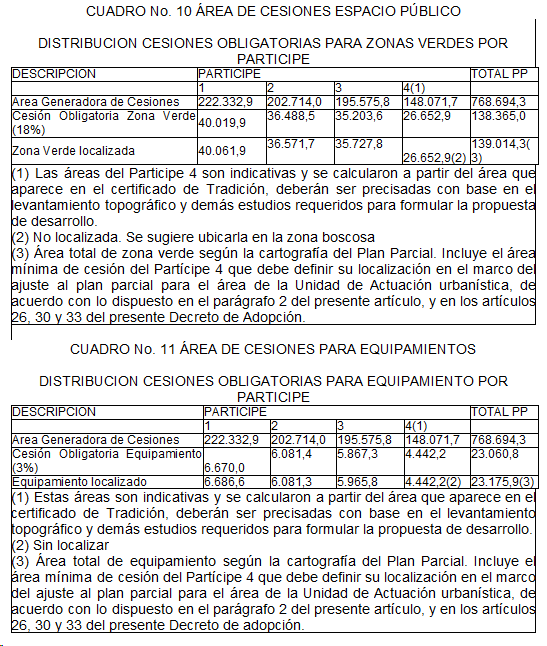 CUADRO No. 10 ÁREA DE CESIONES ESPACIO PÚBLICO

DISTRIBUCION CESIONES OBLIGATORIAS PARA ZONAS VERDES POR PARTICIPE

| DESCRIPCION | PARTICIPE | | | | TOTAL PP |
|---|---|---|---|---|---|
| | 1 | 2 | 3 | 4(1) | |
| Area Generadora de Cesiones | 222.332,9 | 202.714,0 | 195.575,8 | 148.071,7 | 768.694,3 |
| Cesión Obligatoria Zona Verde (18%) | 40.019,9 | 36.488,5 | 35.203,6 | 26.652,9 | 138.365,0 |
| Zona Verde localizada | 40.061,9 | 36.571,7 | 35.727,8 | 26.652,9(2) | 139.014,3(3) |

(1) Las áreas del Participe 4 son indicativas y se calcularon a partir del área que aparece en el certificado de Tradición, deberán ser precisadas con base en el levantamiento topográfico y demás estudios requeridos para formular la propuesta de desarrollo.
(2) No localizada. Se sugiere ubicarla en la zona boscosa
(3) Área total de zona verde según la cartografía del Plan Parcial. Incluye el área mínima de cesión del Partícipe 4 que debe definir su localización en el marco del ajuste al plan parcial para el área de la Unidad de Actuación urbanística, de acuerdo con lo dispuesto en el parágrafo 2 del presente artículo, y en los artículos 26, 30 y 33 del presente Decreto de Adopción.

CUADRO No. 11 ÁREA DE CESIONES PARA EQUIPAMIENTOS

DISTRIBUCION CESIONES OBLIGATORIAS PARA EQUIPAMIENTO POR PARTICIPE

| DESCRIPCION | PARTICIPE | | | | TOTAL PP |
|---|---|---|---|---|---|
| | 1 | 2 | 3 | 4(1) | |
| Area Generadora de Cesiones | 222.332,9 | 202.714,0 | 195.575,8 | 148.071,7 | 768.694,3 |
| Cesión Obligatoria Equipamiento (3%) | 6.670,0 | 6.081,4 | 5.867,3 | 4.442,2 | 23.060,8 |
| Equipamiento localizado | 6.686,6 | 6.081,3 | 5.965,8 | 4.442,2(2) | 23.175,9(3) |

(1) Estas áreas son indicativas y se calcularon a partir del área que aparece en el certificado de Tradición, deberán ser precisadas con base en el levantamiento topográfico y demás estudios requeridos para formular la propuesta de desarrollo.
(2) Sin localizar
(3) Área total de equipamiento según la cartografía del Plan Parcial. Incluye el área mínima de cesión del Partícipe 4 que debe definir su localización en el marco del ajuste al plan parcial para el área de la Unidad de Actuación urbanística, de acuerdo con lo dispuesto en el parágrafo 2 del presente artículo, y en los artículos 26, 30 y 33 del presente Decreto de adopción.